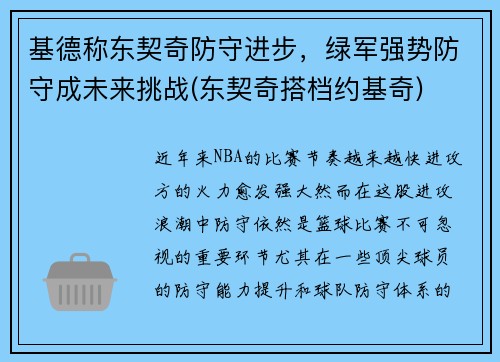 基德称东契奇防守进步，绿军强势防守成未来挑战(东契奇搭档约基奇)

近年来NBA的比赛节奏越来越快进攻方的火力愈发强大然而在这股进攻浪潮中防守依然是篮球比赛不可忽视的重要环节尤其在一些顶尖球员的防守能力提升和球队防守体系的